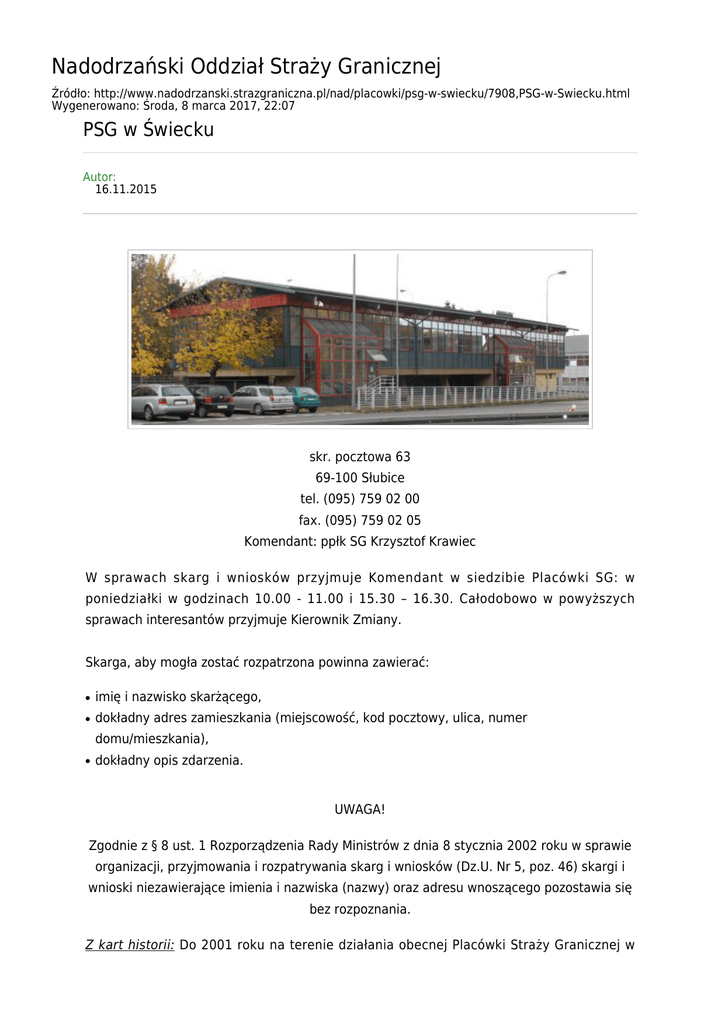 Nadodrzański Oddział Straży Granicznej

Źródło: http://www.nadodrzanski.strazgraniczna.pl/nad/placowki/psg-w-swiecku/7908,PSG-w-Swiecku.html
Wygenerowano: Środa, 8 marca 2017, 22:07

PSG w Świecku

Autor:
16.11.2015

skr. pocztowa 63
69-100 Słubice
tel. (095) 759 02 00
fax. (095) 759 02 05
Komendant: ppłk SG Krzysztof Krawiec

W sprawach skarg i wniosków przyjmuje Komendant w siedzibie Placówki SG: w poniedziałki w godzinach 10.00 - 11.00 i 15.30 – 16.30. Całodobowo w powyższych sprawach interesantów przyjmuje Kierownik Zmiany.

Skarga, aby mogła zostać rozpatrzona powinna zawierać:

• imię i nazwisko skarżącego,
• dokładny adres zamieszkania (miejscowość, kod pocztowy, ulica, numer domu/mieszkania),
• dokładny opis zdarzenia.

UWAGA!

Zgodnie z § 8 ust. 1 Rozporządzenia Rady Ministrów z dnia 8 stycznia 2002 roku w sprawie organizacji, przyjmowania i rozpatrywania skarg i wniosków (Dz.U. Nr 5, poz. 46) skargi i wnioski niezawierające imienia i nazwiska (nazwy) oraz adresu wnoszącego pozostawia się bez rozpoznania.

Z kart historii: Do 2001 roku na terenie działania obecnej Placówki Straży Granicznej w